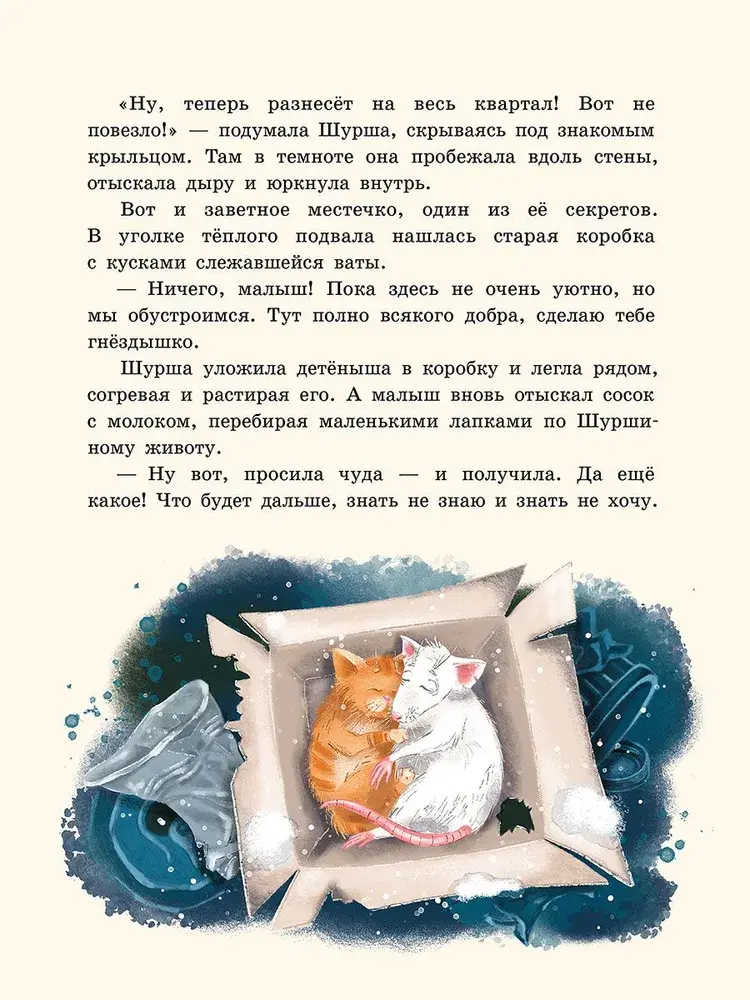 «Ну, теперь разнесёт на весь квартал! Вот не повезло!» — подумала Шурша, скрываясь под знакомым крыльцом. Там в темноте она пробежала вдоль стены, отыскала дыру и юркнула внутрь.

Вот и заветное местечко, один из её секретов. В уголке тёплого подвала нашлась старая коробка с кусками слежавшейся ваты.

— Ничего, малыш! Пока здесь не очень уютно, но мы обустроимся. Тут полно всякого добра, сделаю тебе гнёздышко.

Шурша уложила детёныша в коробку и легла рядом, согревая и растирая его. А малыш вновь отыскал сосок с молоком, перебирая маленькими лапками по Шуршиному животу.

— Ну вот, просила чуда — и получила. Да ещё какое! Что будет дальше, знать не знаю и знать не хочу.